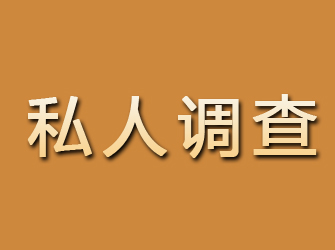 私人调查